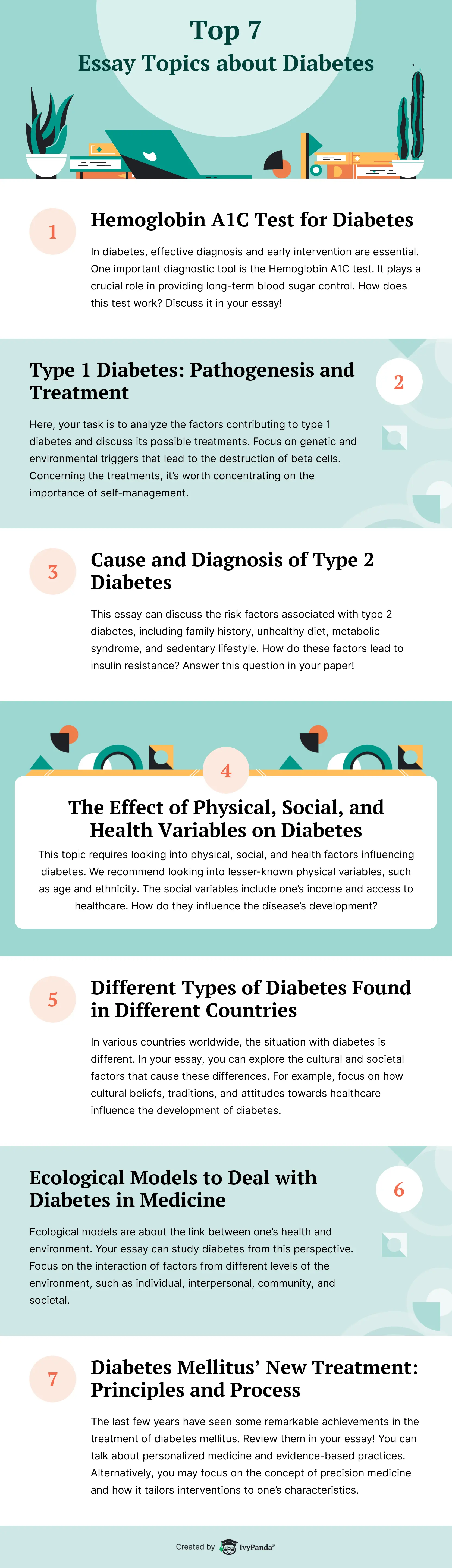 Top 7
Essay Topics about Diabetes

1

Hemoglobin A1C Test for Diabetes

In diabetes, effective diagnosis and early intervention are essential. One important diagnostic tool is the Hemoglobin A1C test. It plays a crucial role in providing long-term blood sugar control. How does this test work? Discuss it in your essay!

Type 1 Diabetes: Pathogenesis and Treatment

2

Here, your task is to analyze the factors contributing to type 1 diabetes and discuss its possible treatments. Focus on genetic and environmental triggers that lead to the destruction of beta cells. Concerning the treatments, it's worth concentrating on the importance of self-management.

3

Cause and Diagnosis of Type 2 Diabetes

This essay can discuss the risk factors associated with type 2 diabetes, including family history, unhealthy diet, metabolic syndrome, and sedentary lifestyle. How do these factors lead to insulin resistance? Answer this question in your paper!

4

The Effect of Physical, Social, and Health Variables on Diabetes

This topic requires looking into physical, social, and health factors influencing diabetes. We recommend looking into lesser-known physical variables, such as age and ethnicity. The social variables include one's income and access to healthcare. How do they influence the disease's development?

5

Different Types of Diabetes Found in Different Countries

In various countries worldwide, the situation with diabetes is different. In your essay, you can explore the cultural and societal factors that cause these differences. For example, focus on how cultural beliefs, traditions, and attitudes towards healthcare influence the development of diabetes.

Ecological Models to Deal with Diabetes in Medicine

6

Ecological models are about the link between one's health and environment. Your essay can study diabetes from this perspective. Focus on the interaction of factors from different levels of the environment, such as individual, interpersonal, community, and societal.

7

Diabetes Mellitus' New Treatment: Principles and Process

The last few years have seen some remarkable achievements in the treatment of diabetes mellitus. Review them in your essay! You can talk about personalized medicine and evidence-based practices. Alternatively, you may focus on the concept of precision medicine and how it tailors interventions to one's characteristics.

Created by IvyPanda®